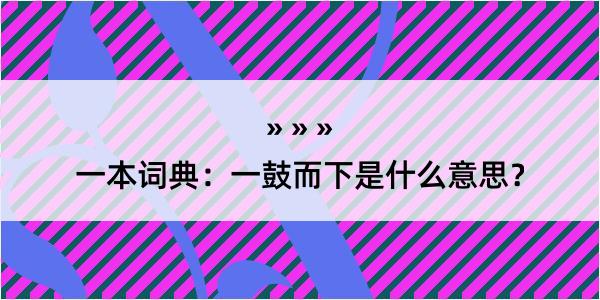 » » »
一本词典：一鼓而下是什么意思？